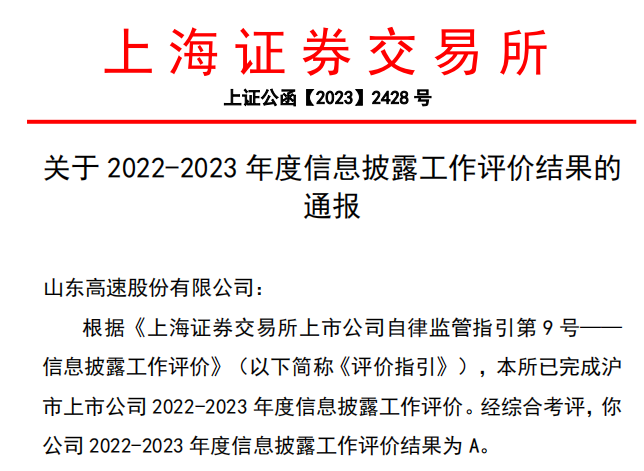 上海证券交易所

上证公函【2023】2428号

关于2022-2023年度信息披露工作评价结果的通报

山东高速股份有限公司：

根据《上海证券交易所上市公司自律监管指引第9号——信息披露工作评价》（以下简称《评价指引》），本所已完成沪市上市公司2022-2023年度信息披露工作评价。经综合考评，你公司2022-2023年度信息披露工作评价结果为A。